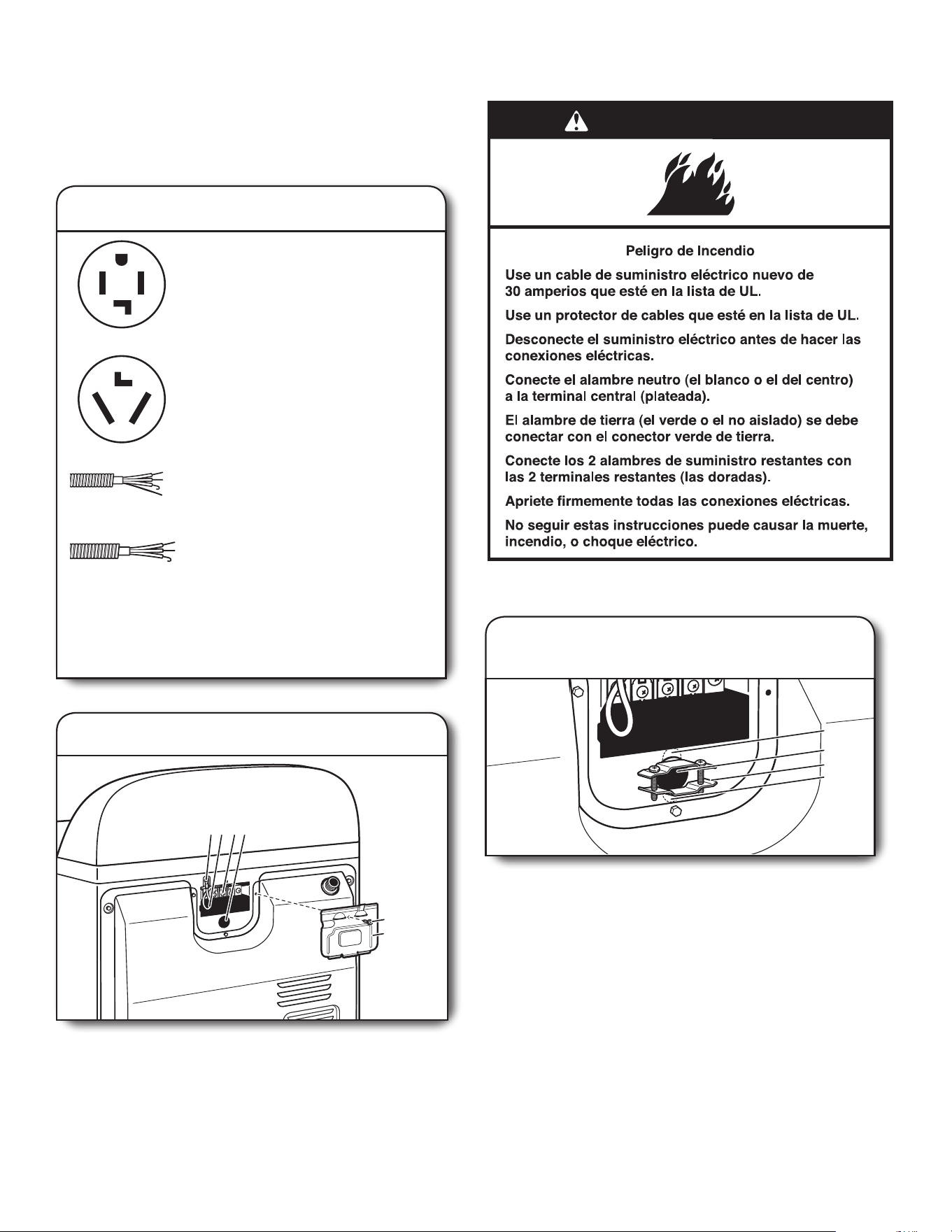 Peligro de Incendio

Use un cable de suministro eléctrico nuevo de 30 amperios que esté en la lista de UL.

Use un protector de cables que esté en la lista de UL.

Desconecte el suministro eléctrico antes de hacer las conexiones eléctricas.

Conecte el alambre neutro (el blanco o el del centro) a la terminal central (plateada).

El alambre de tierra (el verde o el no aislado) se debe conectar con el conector verde de tierra.

Conecte los 2 alambres de suministro restantes con las 2 terminales restantes (las doradas).

Apriete firmemente todas las conexiones eléctricas.

No seguir estas instrucciones puede causar la muerte, incendio, o choque eléctrico.